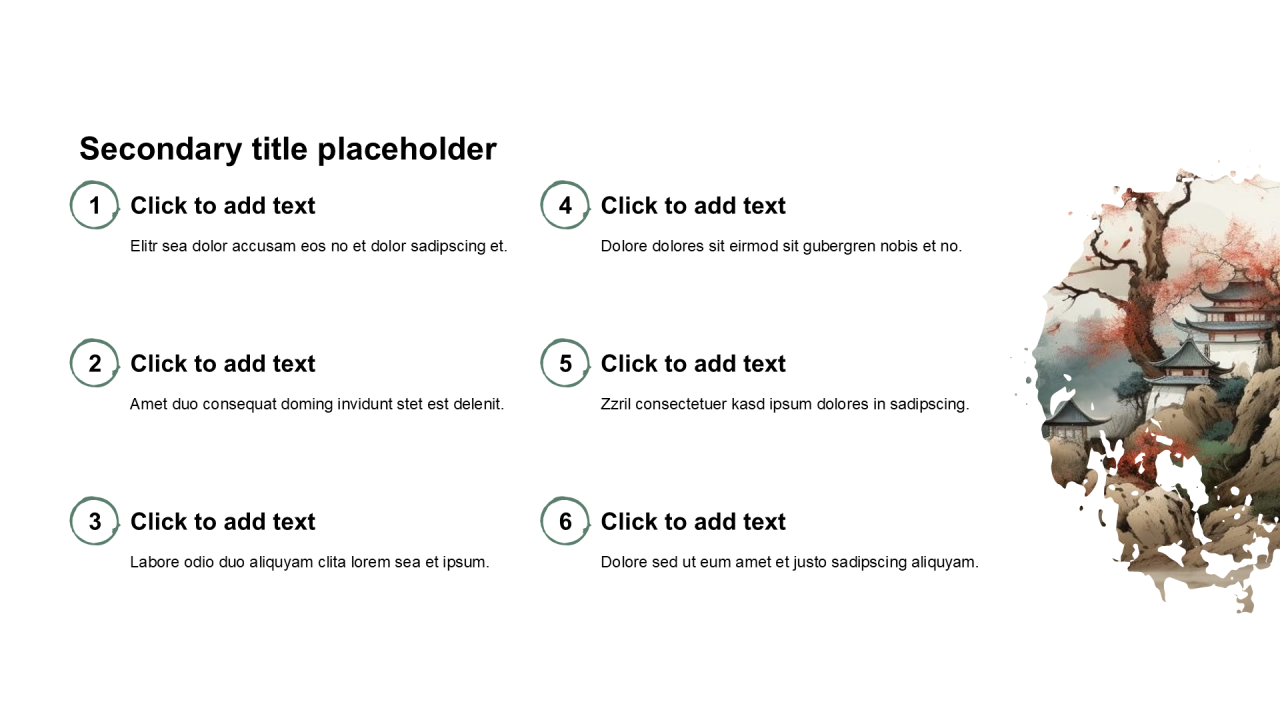 Secondary title placeholder

1 Click to add text

Elitr sea dolor accusam eos no et dolor sadipscing et.

2 Click to add text

Amet duo consequat doming invidunt stet est delenit.

3 Click to add text

Labore odio duo aliquyam clita lorem sea et ipsum.

4 Click to add text

Dolore dolores sit eirmod sit gubergren nobis et no.

5 Click to add text

Zzril consectetuer kasd ipsum dolores in sadipscing.

6 Click to add text

Dolore sed ut eum amet et justo sadipscing aliquyam.